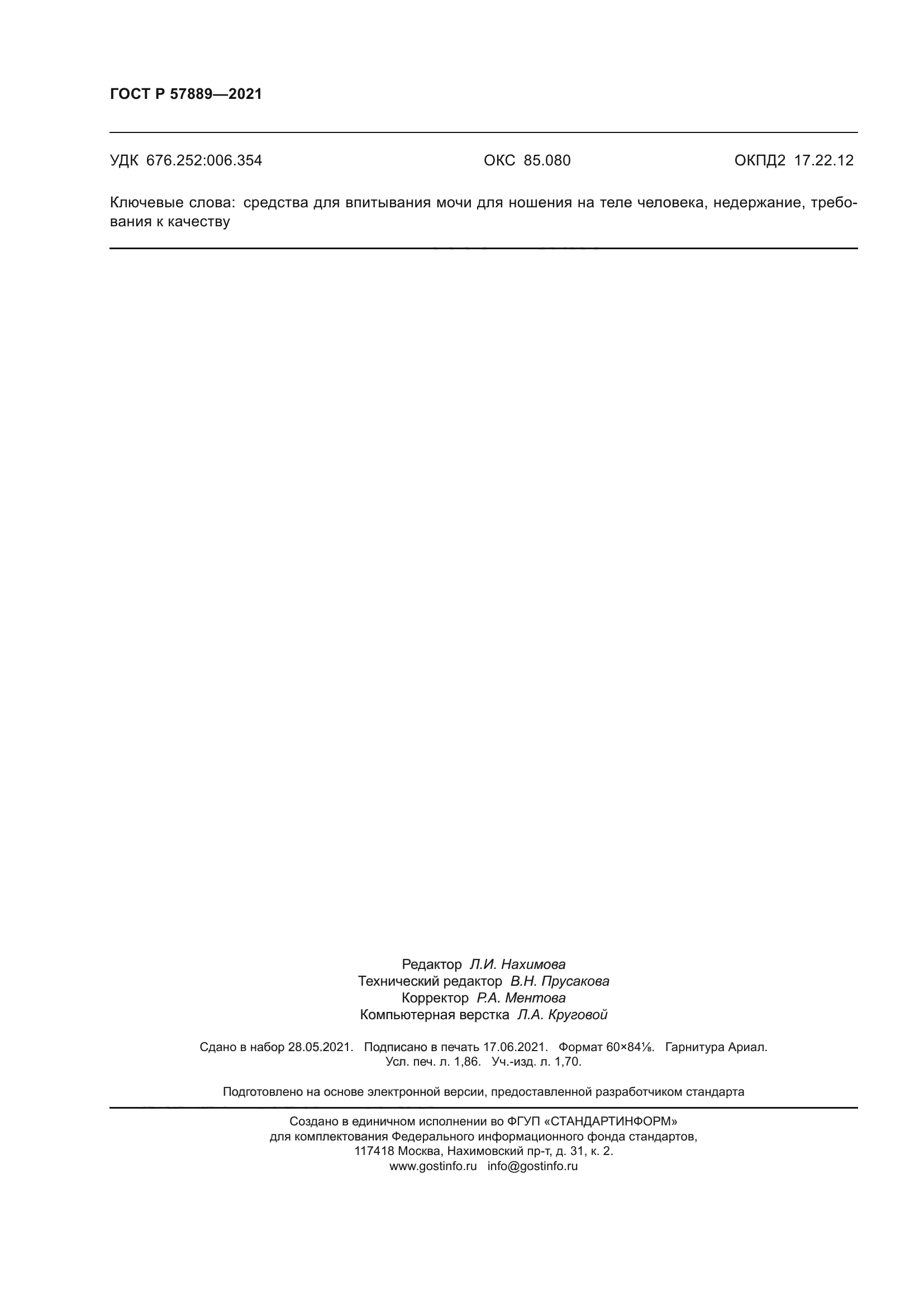 ГОСТ Р 57889—2021

УДК 676.252:006.354 ОКС 85.080 ОКПД2 17.22.12

Ключевые слова: средства для впитывания мочи для ношения на теле человека, недержание, требования к качеству

Редактор Л.И. Нахимова
Технический редактор В.Н. Прусакова
Корректор Р.А. Ментова
Компьютерная верстка Л.А. Круговой

Сдано в набор 28.05.2021. Подписано в печать 17.06.2021. Формат 60×84⅛. Гарнитура Ариал. Усл. печ. л. 1,86. Уч.-изд. л. 1,70.

Подготовлено на основе электронной версии, предоставленной разработчиком стандарта

Создано в единичном исполнении во ФГУП «СТАНДАРТИНФОРМ» для комплектования Федерального информационного фонда стандартов, 117418 Москва, Нахимовский пр-т, д. 31, к. 2.
www.gostinfo.ru info@gostinfo.ru